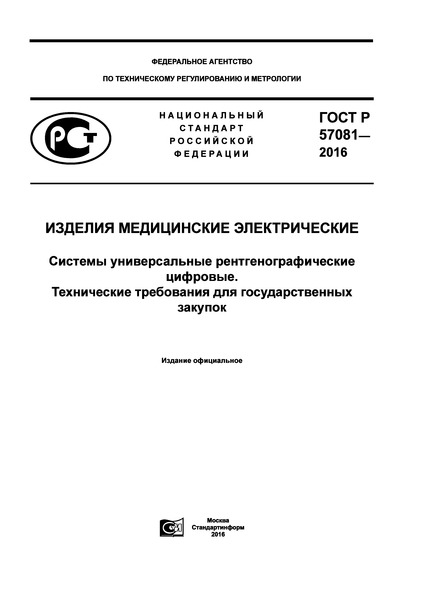 ФЕДЕРАЛЬНОЕ АГЕНТСТВО

ПО ТЕХНИЧЕСКОМУ РЕГУЛИРОВАНИЮ И МЕТРОЛОГИИ

РСТ

НАЦИОНАЛЬНЫЙ СТАНДАРТ РОССИЙСКОЙ ФЕДЕРАЦИИ

ГОСТ Р 57081— 2016

ИЗДЕЛИЯ МЕДИЦИНСКИЕ ЭЛЕКТРИЧЕСКИЕ

Системы универсальные рентгенографические цифровые. Технические требования для государственных закупок

Издание официальное

Москва
Стандартинформ
2016